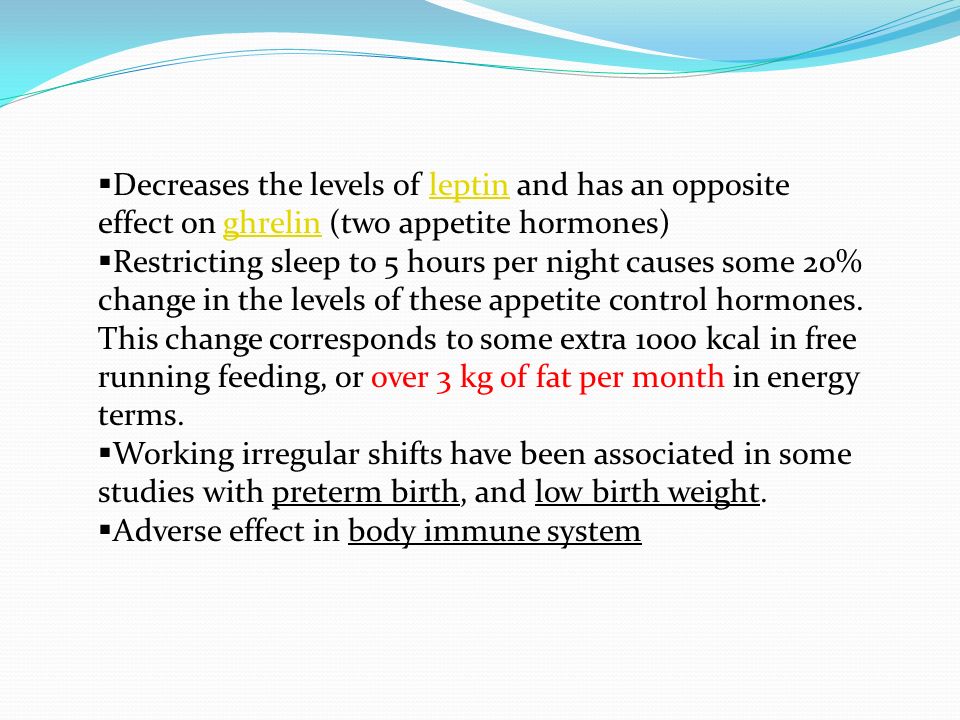 ▪Decreases the levels of leptin and has an opposite effect on ghrelin (two appetite hormones)
▪Restricting sleep to 5 hours per night causes some 20% change in the levels of these appetite control hormones. This change corresponds to some extra 1000 kcal in free running feeding, or over 3 kg of fat per month in energy terms.
▪Working irregular shifts have been associated in some studies with preterm birth, and low birth weight.
▪Adverse effect in body immune system